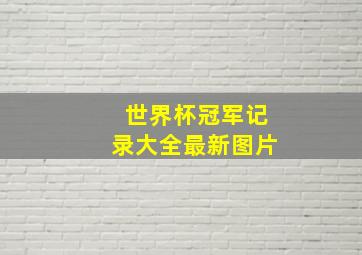 世界杯冠军记录大全最新图片